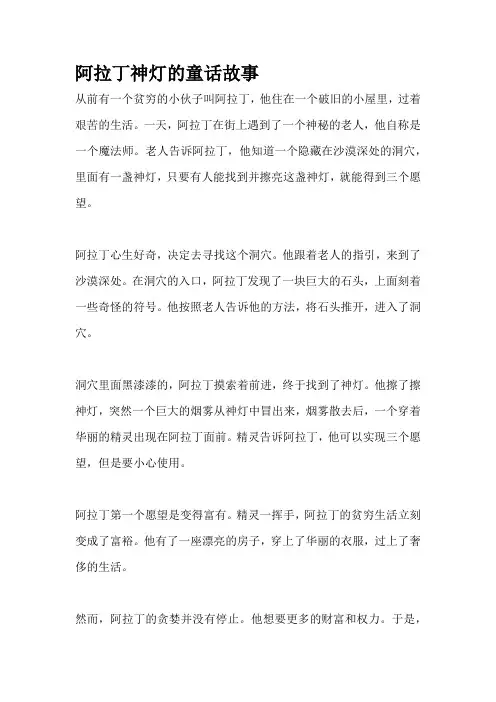 阿拉丁神灯的童话故事

从前有一个贫穷的小伙子叫阿拉丁，他住在一个破旧的小屋里，过着艰苦的生活。一天，阿拉丁在街上遇到了一个神秘的老人，他自称是一个魔法师。老人告诉阿拉丁，他知道一个隐藏在沙漠深处的洞穴，里面有一盏神灯，只要有人能找到并擦亮这盏神灯，就能得到三个愿望。

阿拉丁心生好奇，决定去寻找这个洞穴。他跟着老人的指引，来到了沙漠深处。在洞穴的入口，阿拉丁发现了一块巨大的石头，上面刻着一些奇怪的符号。他按照老人告诉他的方法，将石头推开，进入了洞穴。

洞穴里面黑漆漆的，阿拉丁摸索着前进，终于找到了神灯。他擦了擦神灯，突然一个巨大的烟雾从神灯中冒出来，烟雾散去后，一个穿着华丽的精灵出现在阿拉丁面前。精灵告诉阿拉丁，他可以实现三个愿望，但是要小心使用。

阿拉丁第一个愿望是变得富有。精灵一挥手，阿拉丁的贫穷生活立刻变成了富裕。他有了一座漂亮的房子，穿上了华丽的衣服，过上了奢侈的生活。

然而，阿拉丁的贪婪并没有停止。他想要更多的财富和权力。于是，